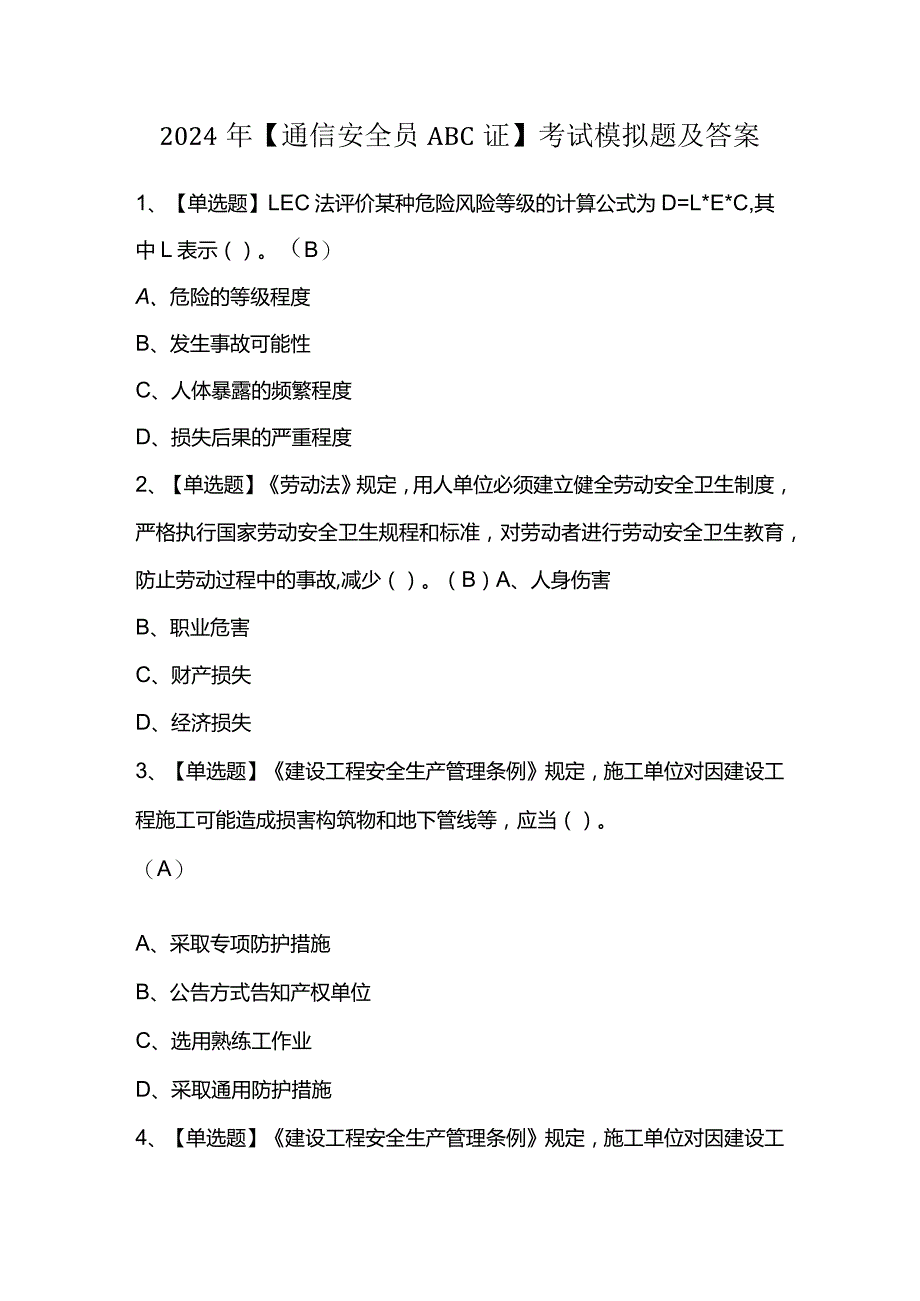 2024 年【通信安全员 ABC 证】考试模拟题及答案

1、【单选题】LEC 法评价某种危险风险等级的计算公式为 D=L*E*C,其中 L 表示（ ）。（B）

A、危险的等级程度

B、发生事故可能性

C、人体暴露的频繁程度

D、损失后果的严重程度

2、【单选题】《劳动法》规定，用人单位必须建立健全劳动安全卫生制度，严格执行国家劳动安全卫生规程和标准，对劳动者进行劳动安全卫生教育，防止劳动过程中的事故,减少（ ）。（B）A、人身伤害

B、职业危害

C、财产损失

D、经济损失

3、【单选题】《建设工程安全生产管理条例》规定，施工单位对因建设工程施工可能造成损害构筑物和地下管线等，应当（ ）。

（A）

A、采取专项防护措施

B、公告方式告知产权单位

C、选用熟练工作业

D、采取通用防护措施

4、【单选题】《建设工程安全生产管理条例》规定，施工单位对因建设工